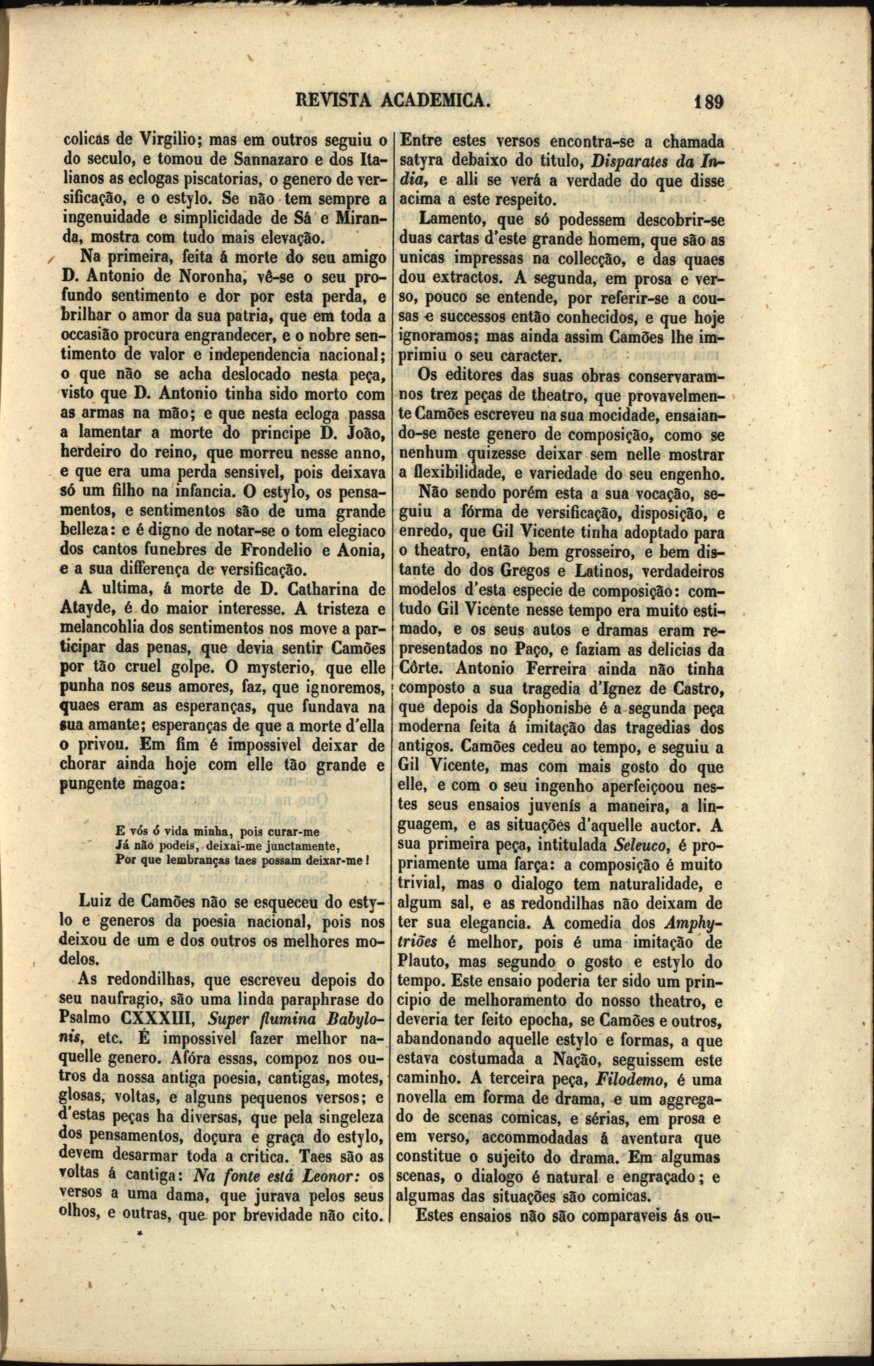 REVISTA ACADEMICA. 189

colicas de Virgilio; mas em outros seguiu o do seculo, e tomou de Sannazaro e dos Italianos as eclogas piscatorias, o genero de versificação, e o estylo. Se não tem sempre a ingenuidade e simplicidade de Sá e Miranda, mostra com tudo mais elevação.

Na primeira, feita á morte do seu amigo D. Antonio de Noronha, vê-se o seu profundo sentimento e dor por esta perda, e brilhar o amor da sua patria, que em toda a occasião procura engrandecer, e o nobre sentimento de valor e independencia nacional; o que não se acha deslocado nesta peça, visto que D. Antonio tinha sido morto com as armas na mão; e que nesta ecloga passa a lamentar a morte do principe D. João, herdeiro do reino, que morreu nesse anno, e que era uma perda sensivel, pois deixava só um filho na infancia. O estylo, os pensamentos, e sentimentos são de uma grande belleza: e é digno de notar-se o tom elegiaco dos cantos funebres de Frondelio e Aonia, e a sua differença de versificação.

A ultima, á morte de D. Catharina de Atayde, é do maior interesse. A tristeza e melancohlia dos sentimentos nos move a participar das penas, que devia sentir Camões por tão cruel golpe. O mysterio, que elle punha nos seus amores, faz, que ignoremos, quaes eram as esperanças, que fundava na sua amante; esperanças de que a morte d'ella o privou. Em fim é impossivel deixar de chorar ainda hoje com elle tão grande e pungente magoa:

E vós ó vida minha, pois curar-me
Já não podeis, deixai-me junctamente,
Por que lembranças taes possam deixar-me!

Luiz de Camões não se esqueceu do estylo e generos da poesia nacional, pois nos deixou de um e dos outros os melhores modelos.

As redondilhas, que escreveu depois do seu naufragio, são uma linda paraphrase do Psalmo CXXXIII, *Super flumina Babylonis*, etc. É impossivel fazer melhor naquelle genero. Afóra essas, compoz nos outros da nossa antiga poesia, cantigas, motes, glosas, voltas, e alguns pequenos versos; e d'estas peças ha diversas, que pela singeleza dos pensamentos, doçura e graça do estylo, devem desarmar toda a critica. Taes são as voltas á cantiga: *Na fonte está Leonor:* os versos a uma dama, que jurava pelos seus olhos, e outras, que por brevidade não cito.

Entre estes versos encontra-se a chamada satyra debaixo do titulo, *Disparates da India*, e alli se verá a verdade do que disse acima a este respeito.

Lamento, que só podessem descobrir-se duas cartas d'este grande homem, que são as unicas impressas na collecção, e das quaes dou extractos. A segunda, em prosa e verso, pouco se entende, por referir-se a cousas e successos então conhecidos, e que hoje ignoramos; mas ainda assim Camões lhe imprimiu o seu caracter.

Os editores das suas obras conservaram-nos trez peças de theatro, que provavelmente Camões escreveu na sua mocidade, ensaiando-se neste genero de composição, como se nenhum quizesse deixar sem nelle mostrar a flexibilidade, e variedade do seu engenho.

Não sendo porém esta a sua vocação, seguiu a fórma de versificação, disposição, e enredo, que Gil Vicente tinha adoptado para o theatro, então bem grosseiro, e bem distante do dos Gregos e Latinos, verdadeiros modelos d'esta especie de composição: comtudo Gil Vicente nesse tempo era muito estimado, e os seus autos e dramas eram representados no Paço, e faziam as delicias da Côrte. Antonio Ferreira ainda não tinha composto a sua tragedia d'Ignez de Castro, que depois da Sophonisbe é a segunda peça moderna feita á imitação das tragedias dos antigos. Camões cedeu ao tempo, e seguiu a Gil Vicente, mas com mais gosto do que elle, e com o seu ingenho aperfeiçoou nestes seus ensaios juvenís a maneira, a linguagem, e as situações d'aquelle auctor. A sua primeira peça, intitulada *Seleuco*, é propriamente uma farça: a composição é muito trivial, mas o dialogo tem naturalidade, e algum sal, e as redondilhas não deixam de ter sua elegancia. A comedia dos *Amphytriões* é melhor, pois é uma imitação de Plauto, mas segundo o gosto e estylo do tempo. Este ensaio poderia ter sido um principio de melhoramento do nosso theatro, e deveria ter feito epocha, se Camões e outros, abandonando aquelle estylo e formas, a que estava costumada a Nação, seguissem este caminho. A terceira peça, *Filodemo*, é uma novella em forma de drama, e um aggregado de scenas comicas, e sérias, em prosa e em verso, accommodadas á aventura que constitue o sujeito do drama. Em algumas scenas, o dialogo é natural e engraçado; e algumas das situações são comicas.

Estes ensaios não são comparaveis ás ou-